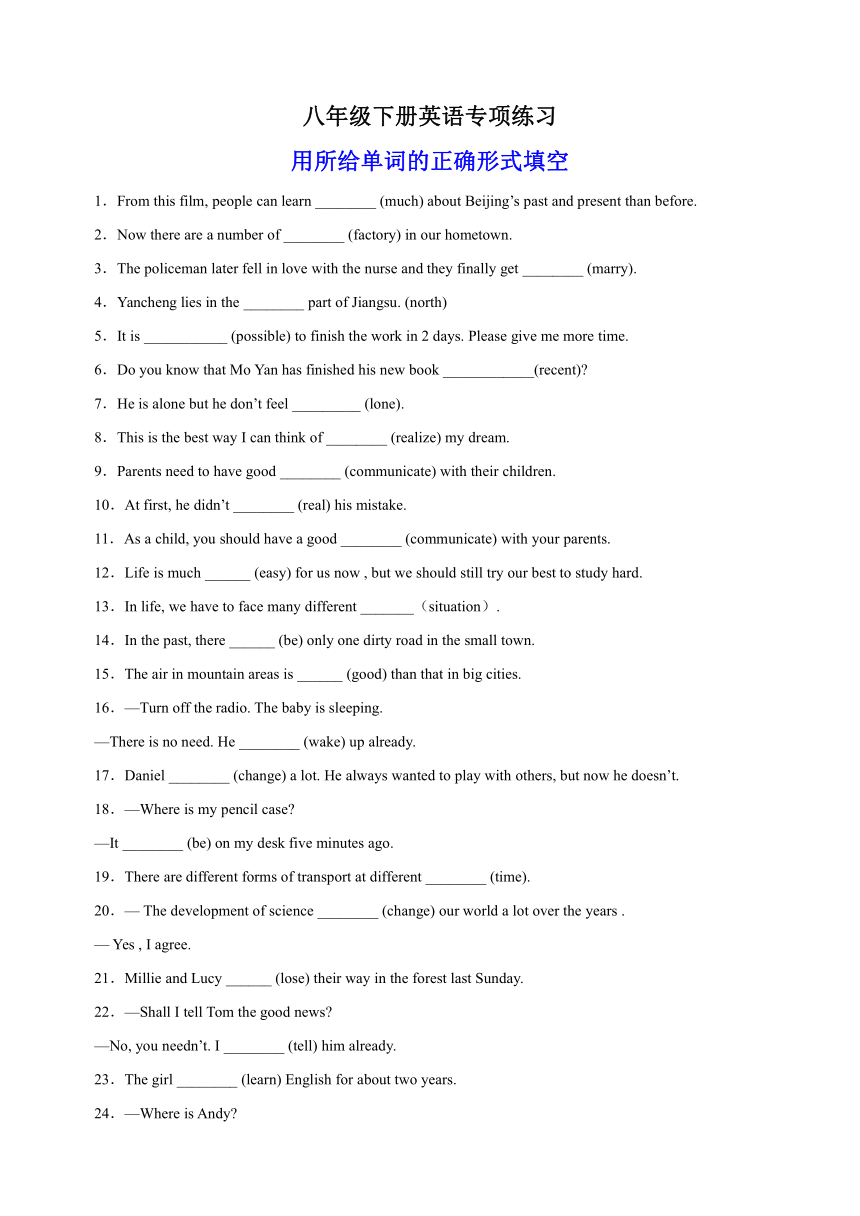 八年级下册英语专项练习

用所给单词的正确形式填空

1．From this film, people can learn ________ (much) about Beijing’s past and present than before.

2．Now there are a number of ________ (factory) in our hometown.

3．The policeman later fell in love with the nurse and they finally get ________ (marry).

4．Yancheng lies in the ________ part of Jiangsu. (north)

5．It is ___________ (possible) to finish the work in 2 days. Please give me more time.

6．Do you know that Mo Yan has finished his new book ____________(recent)?

7．He is alone but he don’t feel _________ (lone).

8．This is the best way I can think of ________ (realize) my dream.

9．Parents need to have good ________ (communicate) with their children.

10．At first, he didn’t ________ (real) his mistake.

11．As a child, you should have a good ________ (communicate) with your parents.

12．Life is much ______ (easy) for us now , but we should still try our best to study hard.

13．In life, we have to face many different _______（situation）.

14．In the past, there ______ (be) only one dirty road in the small town.

15．The air in mountain areas is ______ (good) than that in big cities.

16．—Turn off the radio. The baby is sleeping.

—There is no need. He ________ (wake) up already.

17．Daniel ________ (change) a lot. He always wanted to play with others, but now he doesn’t.

18．—Where is my pencil case?

—It ________ (be) on my desk five minutes ago.

19．There are different forms of transport at different ________ (time).

20．— The development of science ________ (change) our world a lot over the years .

— Yes , I agree.

21．Millie and Lucy ______ (lose) their way in the forest last Sunday.

22．—Shall I tell Tom the good news?

—No, you needn’t. I ________ (tell) him already.

23．The girl ________ (learn) English for about two years.

24．—Where is Andy?